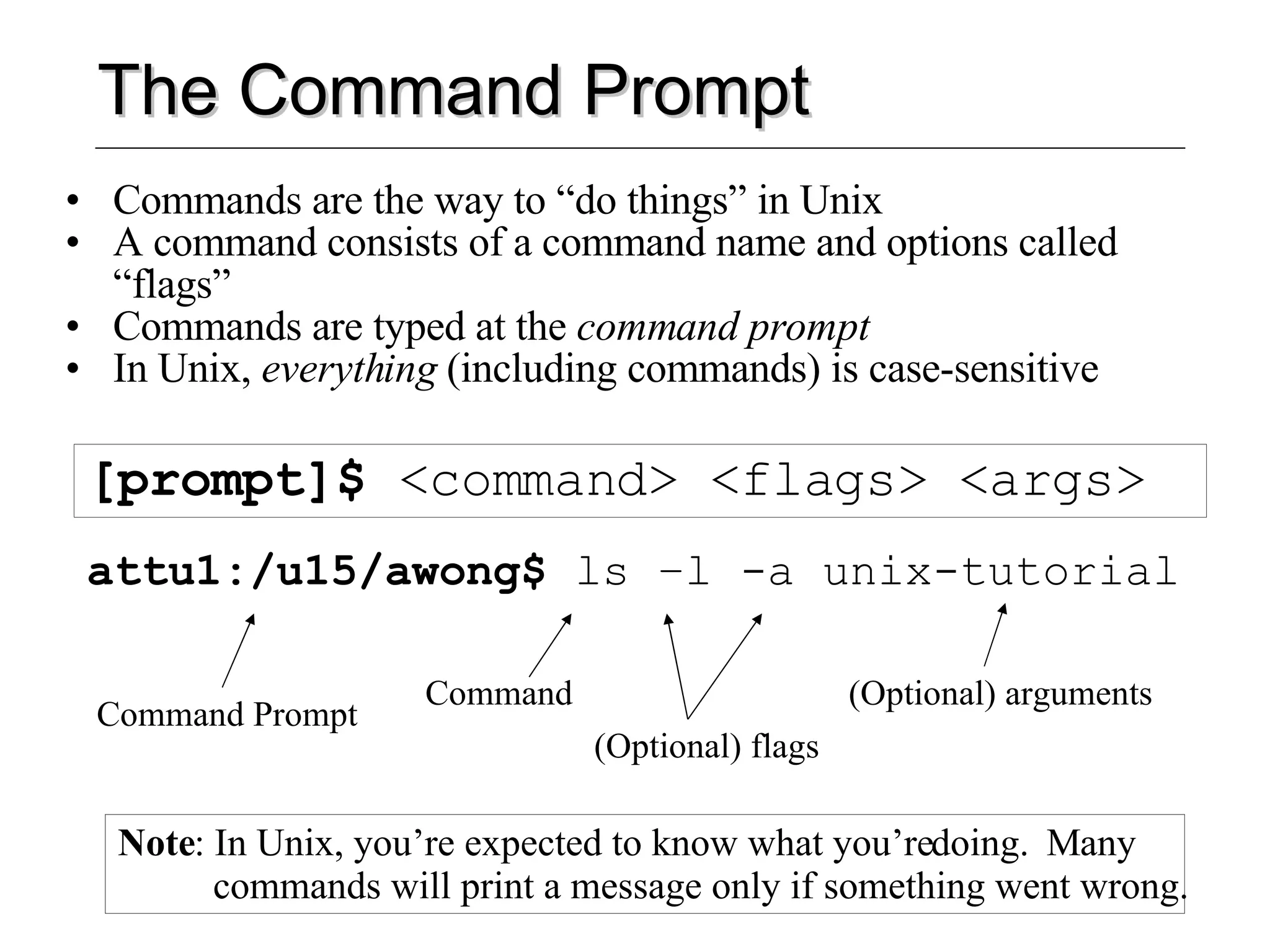 The Command Prompt

• Commands are the way to "do things" in Unix
• A command consists of a command name and options called "flags"
• Commands are typed at the command prompt
• In Unix, everything (including commands) is case-sensitive

[prompt]$ <command> <flags> <args>

attu1:/u15/awong$ ls -l -a unix-tutorial

Command Prompt

Command

(Optional) flags

(Optional) arguments

Note: In Unix, you're expected to know what you'redoing. Many commands will print a message only if something went wrong.